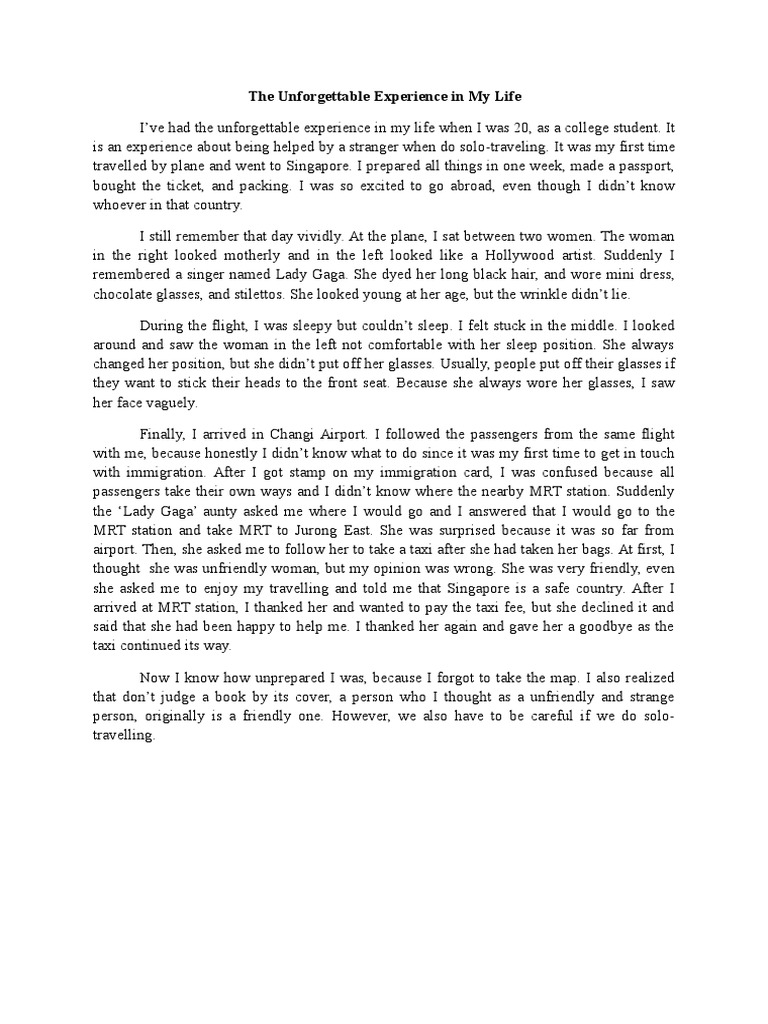 The Unforgettable Experience in My Life

I've had the unforgettable experience in my life when I was 20, as a college student. It is an experience about being helped by a stranger when do solo-traveling. It was my first time travelled by plane and went to Singapore. I prepared all things in one week, made a passport, bought the ticket, and packing. I was so excited to go abroad, even though I didn't know whoever in that country.

I still remember that day vividly. At the plane, I sat between two women. The woman in the right looked motherly and in the left looked like a Hollywood artist. Suddenly I remembered a singer named Lady Gaga. She dyed her long black hair, and wore mini dress, chocolate glasses, and stilettos. She looked young at her age, but the wrinkle didn't lie.

During the flight, I was sleepy but couldn't sleep. I felt stuck in the middle. I looked around and saw the woman in the left not comfortable with her sleep position. She always changed her position, but she didn't put off her glasses. Usually, people put off their glasses if they want to stick their heads to the front seat. Because she always wore her glasses, I saw her face vaguely.

Finally, I arrived in Changi Airport. I followed the passengers from the same flight with me, because honestly I didn't know what to do since it was my first time to get in touch with immigration. After I got stamp on my immigration card, I was confused because all passengers take their own ways and I didn't know where the nearby MRT station. Suddenly the 'Lady Gaga' aunty asked me where I would go and I answered that I would go to the MRT station and take MRT to Jurong East. She was surprised because it was so far from airport. Then, she asked me to follow her to take a taxi after she had taken her bags. At first, I thought she was unfriendly woman, but my opinion was wrong. She was very friendly, even she asked me to enjoy my travelling and told me that Singapore is a safe country. After I arrived at MRT station, I thanked her and wanted to pay the taxi fee, but she declined it and said that she had been happy to help me. I thanked her again and gave her a goodbye as the taxi continued its way.

Now I know how unprepared I was, because I forgot to take the map. I also realized that don't judge a book by its cover, a person who I thought as a unfriendly and strange person, originally is a friendly one. However, we also have to be careful if we do solo-travelling.